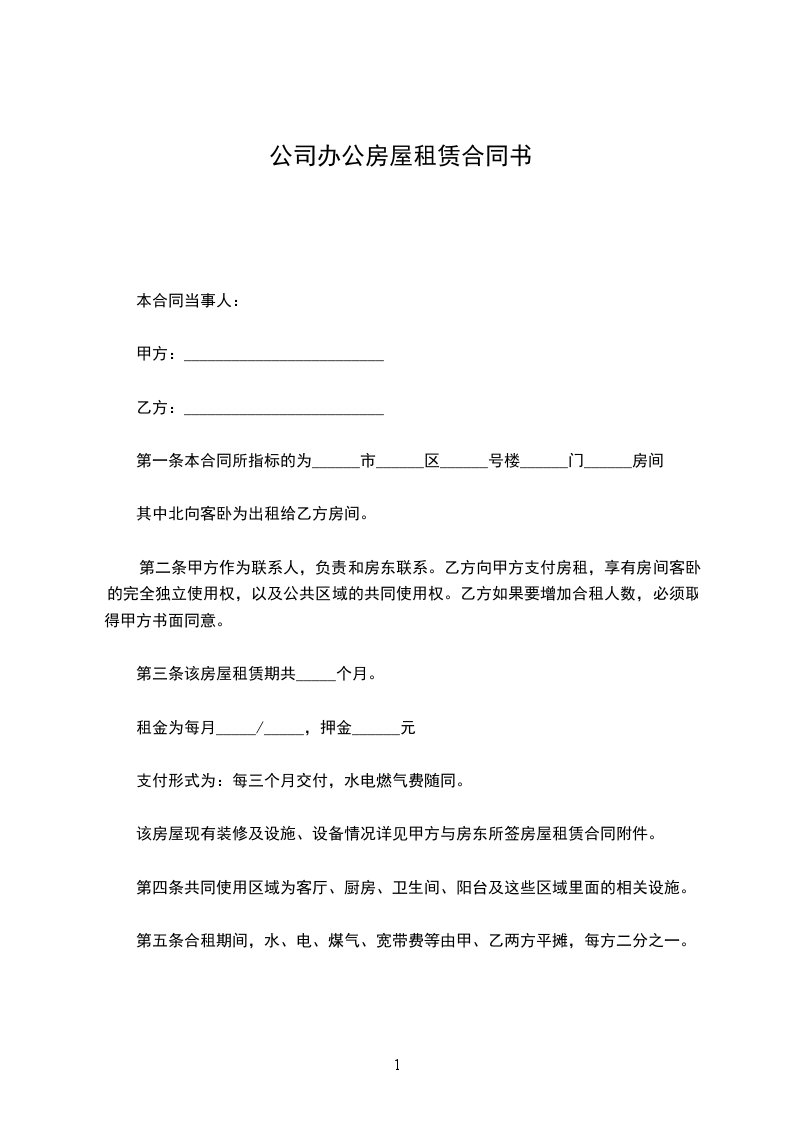 公司办公房屋租赁合同书

本合同当事人：

甲方：________________________

乙方：________________________

第一条本合同所指标的为______市______区______号楼______门______房间

其中北向客卧为出租给乙方房间。

第二条甲方作为联系人，负责和房东联系。乙方向甲方支付房租，享有房间客卧的完全独立使用权，以及公共区域的共同使用权。乙方如果要增加合租人数，必须取得甲方书面同意。

第三条该房屋租赁期共_____个月。

租金为每月_____/_____，押金______元

支付形式为：每三个月交付，水电燃气费随同。

该房屋现有装修及设施、设备情况详见甲方与房东所签房屋租赁合同附件。

第四条共同使用区域为客厅、厨房、卫生间、阳台及这些区域里面的相关设施。

第五条合租期间，水、电、煤气、宽带费等由甲、乙两方平摊，每方二分之一。

1